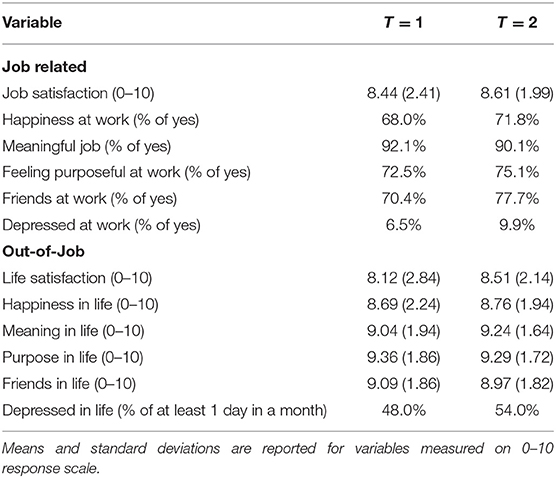 | Variable | $T = 1$ | $T = 2$ |
|---|---|---|
| **Job related** | | |
| Job satisfaction (0–10) | 8.44 (2.41) | 8.61 (1.99) |
| Happiness at work (% of yes) | 68.0% | 71.8% |
| Meaningful job (% of yes) | 92.1% | 90.1% |
| Feeling purposeful at work (% of yes) | 72.5% | 75.1% |
| Friends at work (% of yes) | 70.4% | 77.7% |
| Depressed at work (% of yes) | 6.5% | 9.9% |
| **Out-of-Job** | | |
| Life satisfaction (0–10) | 8.12 (2.84) | 8.51 (2.14) |
| Happiness in life (0–10) | 8.69 (2.24) | 8.76 (1.94) |
| Meaning in life (0–10) | 9.04 (1.94) | 9.24 (1.64) |
| Purpose in life (0–10) | 9.36 (1.86) | 9.29 (1.72) |
| Friends in life (0–10) | 9.09 (1.86) | 8.97 (1.82) |
| Depressed in life (% of at least 1 day in a month) | 48.0% | 54.0% |

Means and standard deviations are reported for variables measured on 0–10 response scale.